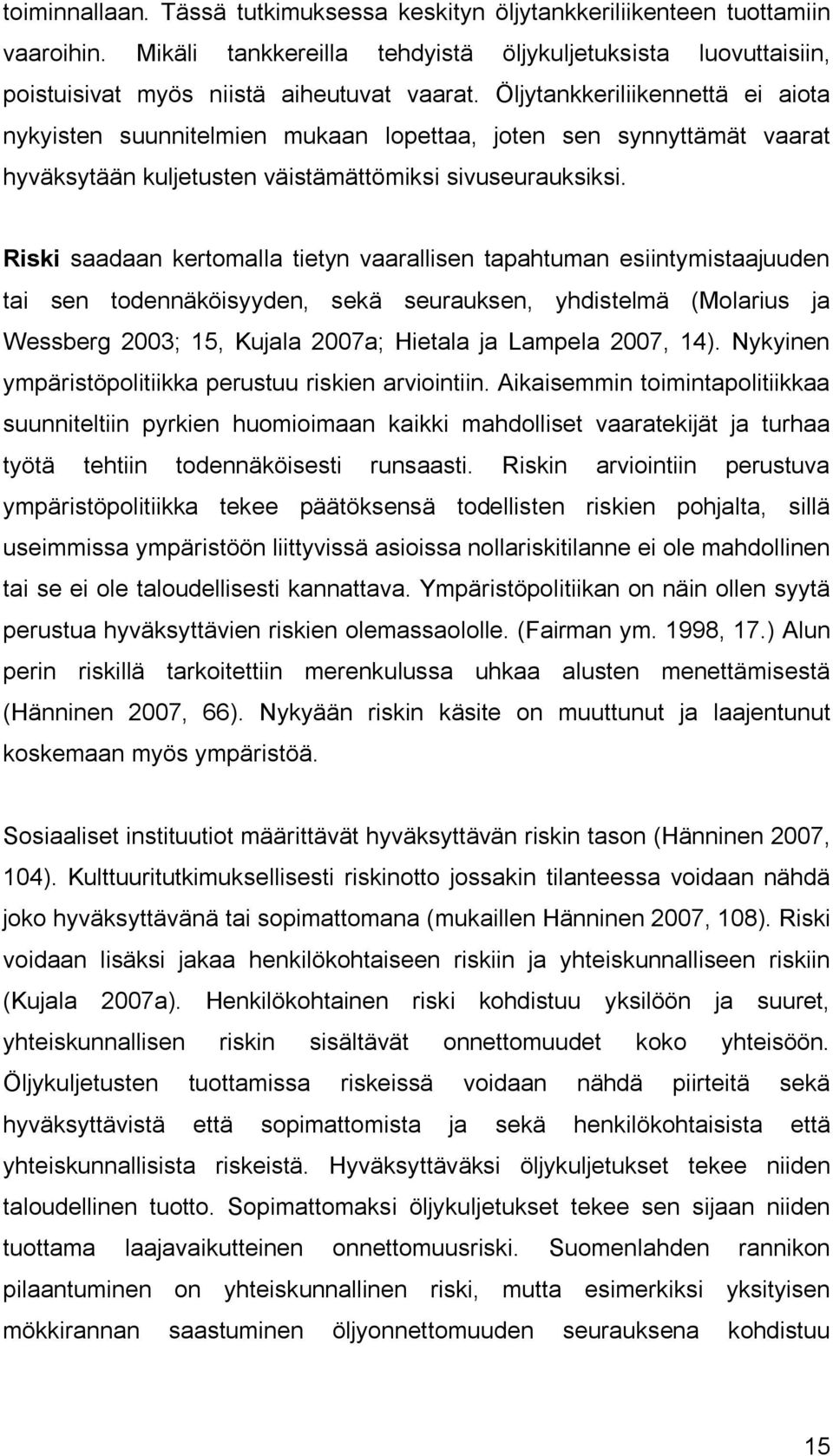 toiminnallaan. Tässä tutkimuksessa keskityn öljytankkeriliikenteen tuottamiin vaaroihin. Mikäli tankkereilla tehdyistä öljykuljetuksista luovuttaisiin, poistuisivat myös niistä aiheutuvat vaarat. Öljytankkeriliikennettä ei aiota nykyisten suunnitelmien mukaan lopettaa, joten sen synnyttämät vaarat hyväksytään kuljetusten väistämättömiksi sivuseurauksiksi.

Riski saadaan kertomalla tietyn vaarallisen tapahtuman esiintymistaajuuden tai sen todennäköisyyden, sekä seurauksen, yhdistelmä (Molarius ja Wessberg 2003; 15, Kujala 2007a; Hietala ja Lampela 2007, 14). Nykyinen ympäristöpolitiikka perustuu riskien arviointiin. Aikaisemmin toimintapolitiikkaa suunniteltiin pyrkien huomioimaan kaikki mahdolliset vaaratekijät ja turhaa työtä tehtiin todennäköisesti runsaasti. Riskin arviointiin perustuva ympäristöpolitiikka tekee päätöksensä todellisten riskien pohjalta, sillä useimmissa ympäristöön liittyvissä asioissa nollariskitilanne ei ole mahdollinen tai se ei ole taloudellisesti kannattava. Ympäristöpolitiikan on näin ollen syytä perustua hyväksyttävien riskien olemassaololle. (Fairman ym. 1998, 17.) Alun perin riskillä tarkoitettiin merenkulussa uhkaa alusten menettämisestä (Hänninen 2007, 66). Nykyään riskin käsite on muuttunut ja laajentunut koskemaan myös ympäristöä.

Sosiaaliset instituutiot määrittävät hyväksyttävän riskin tason (Hänninen 2007, 104). Kulttuuritutkimuksellisesti riskinotto jossakin tilanteessa voidaan nähdä joko hyväksyttävänä tai sopimattomana (mukaillen Hänninen 2007, 108). Riski voidaan lisäksi jakaa henkilökohtaiseen riskiin ja yhteiskunnalliseen riskiin (Kujala 2007a). Henkilökohtainen riski kohdistuu yksilöön ja suuret, yhteiskunnallisen riskin sisältävät onnettomuudet koko yhteisöön. Öljykuljetusten tuottamissa riskeissä voidaan nähdä piirteitä sekä hyväksyttävistä että sopimattomista ja sekä henkilökohtaisista että yhteiskunnallisista riskeistä. Hyväksyttäväksi öljykuljetukset tekee niiden taloudellinen tuotto. Sopimattomaksi öljykuljetukset tekee sen sijaan niiden tuottama laajavaikutteinen onnettomuusriski. Suomenlahden rannikon pilaantuminen on yhteiskunnallinen riski, mutta esimerkiksi yksityisen mökkirannan saastuminen öljyonnettomuuden seurauksena kohdistuu

15